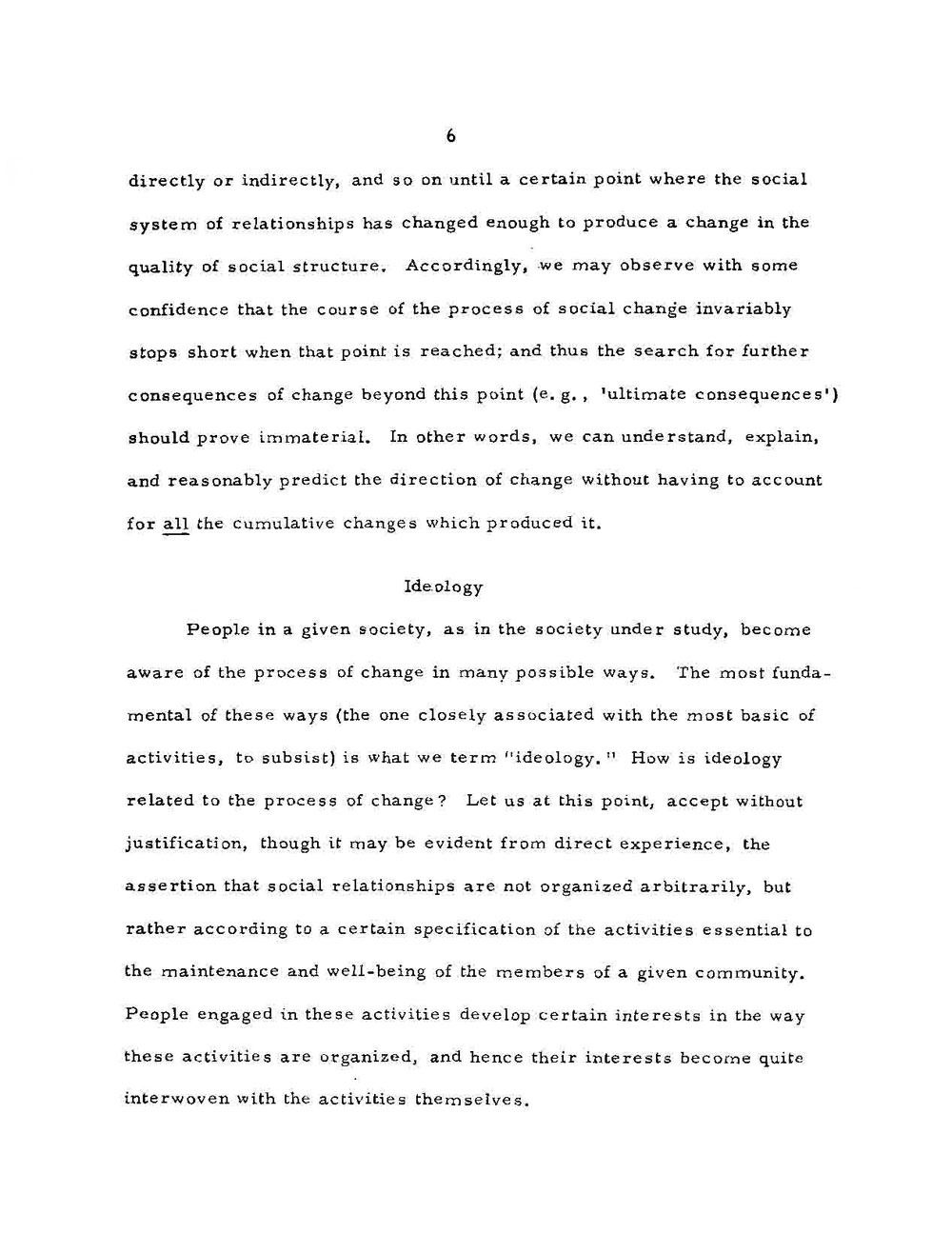 6

directly or indirectly, and so on until a certain point where the social system of relationships has changed enough to produce a change in the quality of social structure. Accordingly, we may observe with some confidence that the course of the process of social change invariably stops short when that point is reached; and thus the search for further consequences of change beyond this point (e. g., 'ultimate consequences') should prove immaterial. In other words, we can understand, explain, and reasonably predict the direction of change without having to account for all the cumulative changes which produced it.

Ideology

People in a given society, as in the society under study, become aware of the process of change in many possible ways. The most fundamental of these ways (the one closely associated with the most basic of activities, to subsist) is what we term "ideology." How is ideology related to the process of change? Let us at this point, accept without justification, though it may be evident from direct experience, the assertion that social relationships are not organized arbitrarily, but rather according to a certain specification of the activities essential to the maintenance and well-being of the members of a given community. People engaged in these activities develop certain interests in the way these activities are organized, and hence their interests become quite interwoven with the activities themselves.